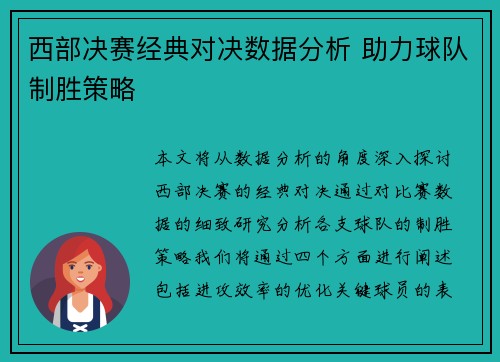 西部决赛经典对决数据分析 助力球队制胜策略

本文将从数据分析的角度深入探讨西部决赛的经典对决通过对比赛数据的细致研究分析各支球队的制胜策略我们将通过四个方面进行阐述包括进攻效率的优化关键球员的表